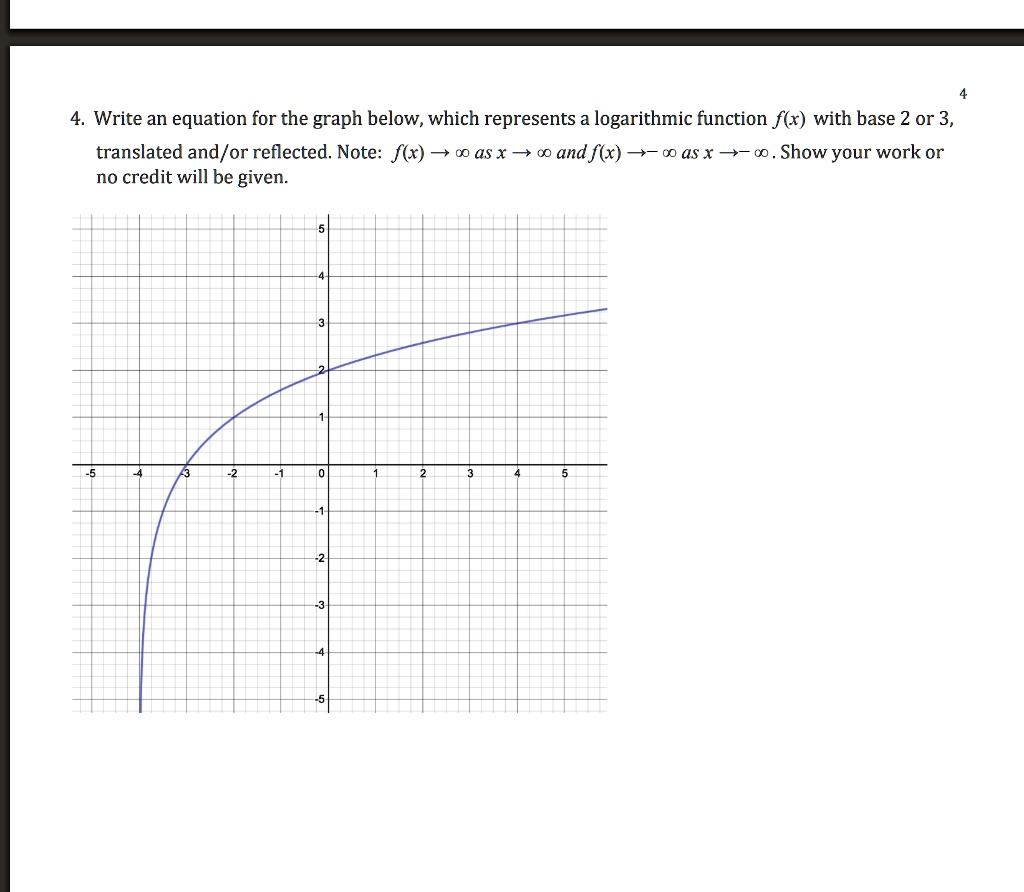 4

4. Write an equation for the graph below, which represents a logarithmic function $f(x)$ with base 2 or 3, translated and/or reflected. Note: $f(x) \to \infty$ as $x \to \infty$ and $f(x) \to -\infty$ as $x \to -\infty$. Show your work or no credit will be given.

5
4
3
2
1
-5
-4
-3
-2
-1
0
1
2
3
4
5
-1
-2
-3
-4
-5